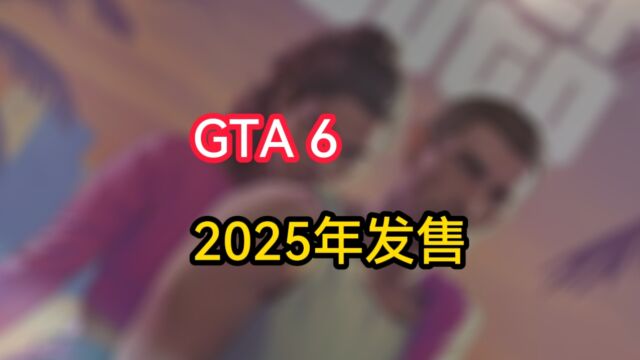 GTA 6

2025年发售